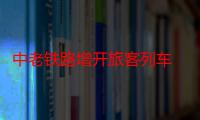 中老铁路增开旅客列车